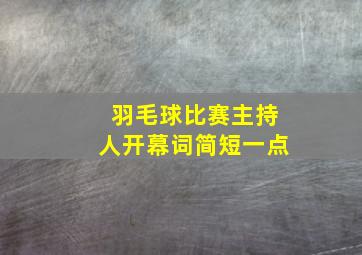 羽毛球比赛主持人开幕词简短一点